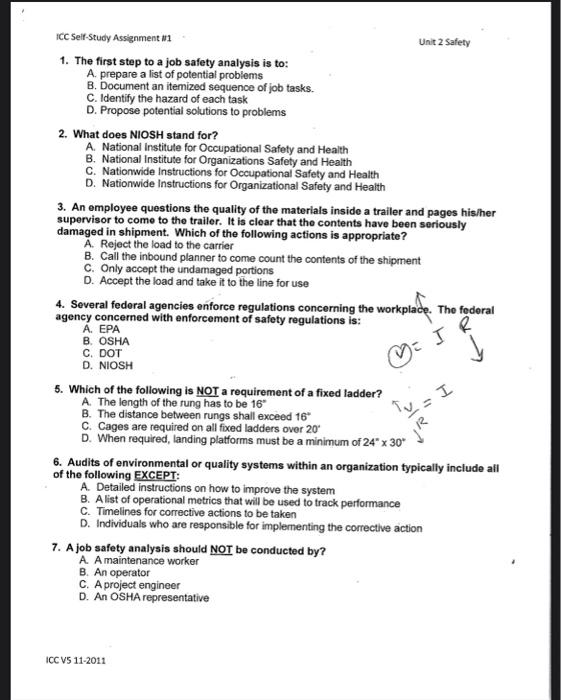 ICC Self-Study Assignment #1

Unit 2 Safety

1. The first step to a job safety analysis is to:
A. prepare a list of potential problems
B. Document an itemized sequence of job tasks.
C. Identify the hazard of each task
D. Propose potential solutions to problems

2. What does NIOSH stand for?
A. National Institute for Occupational Safety and Health
B. National Institute for Organizations Safety and Health
C. Nationwide Instructions for Occupational Safety and Health
D. Nationwide Instructions for Organizational Safety and Health

3. An employee questions the quality of the materials inside a trailer and pages his/her supervisor to come to the trailer. It is clear that the contents have been seriously damaged in shipment. Which of the following actions is appropriate?
A. Reject the load to the carrier
B. Call the inbound planner to come count the contents of the shipment
C. Only accept the undamaged portions
D. Accept the load and take it to the line for use

4. Several federal agencies enforce regulations concerning the workplace. The federal agency concerned with enforcement of safety regulations is:
A. EPA
B. OSHA
C. DOT
D. NIOSH

V = I R

5. Which of the following is NOT a requirement of a fixed ladder?
A. The length of the rung has to be 16"
B. The distance between rungs shall exceed 16"
C. Cages are required on all fixed ladders over 20'
D. When required, landing platforms must be a minimum of 24" x 30"

$\frac{V}{R} = I$

6. Audits of environmental or quality systems within an organization typically include all of the following EXCEPT:
A. Detailed instructions on how to improve the system
B. A list of operational metrics that will be used to track performance
C. Timelines for corrective actions to be taken
D. Individuals who are responsible for implementing the corrective action

7. A job safety analysis should NOT be conducted by?
A. A maintenance worker
B. An operator
C. A project engineer
D. An OSHA representative

ICC V5 11-2011